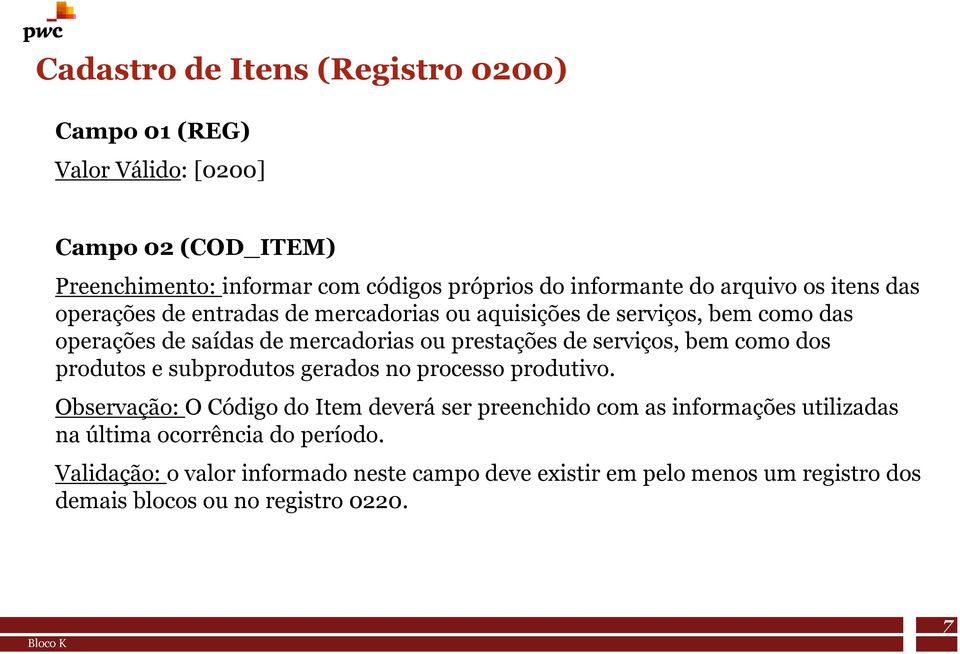 pwc

Cadastro de Itens (Registro 0200)

Campo 01 (REG)

Valor Válido: [0200]

Campo 02 (COD_ITEM)

Preenchimento: informar com códigos próprios do informante do arquivo os itens das operações de entradas de mercadorias ou aquisições de serviços, bem como das operações de saídas de mercadorias ou prestações de serviços, bem como dos produtos e subprodutos gerados no processo produtivo.

Observação: O Código do Item deverá ser preenchido com as informações utilizadas na última ocorrência do período.

Validação: o valor informado neste campo deve existir em pelo menos um registro dos demais blocos ou no registro 0220.

Bloco K

7